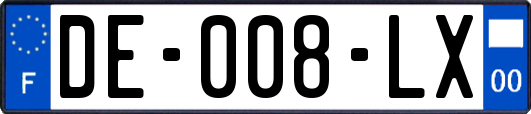 F
DE-008-LX
00